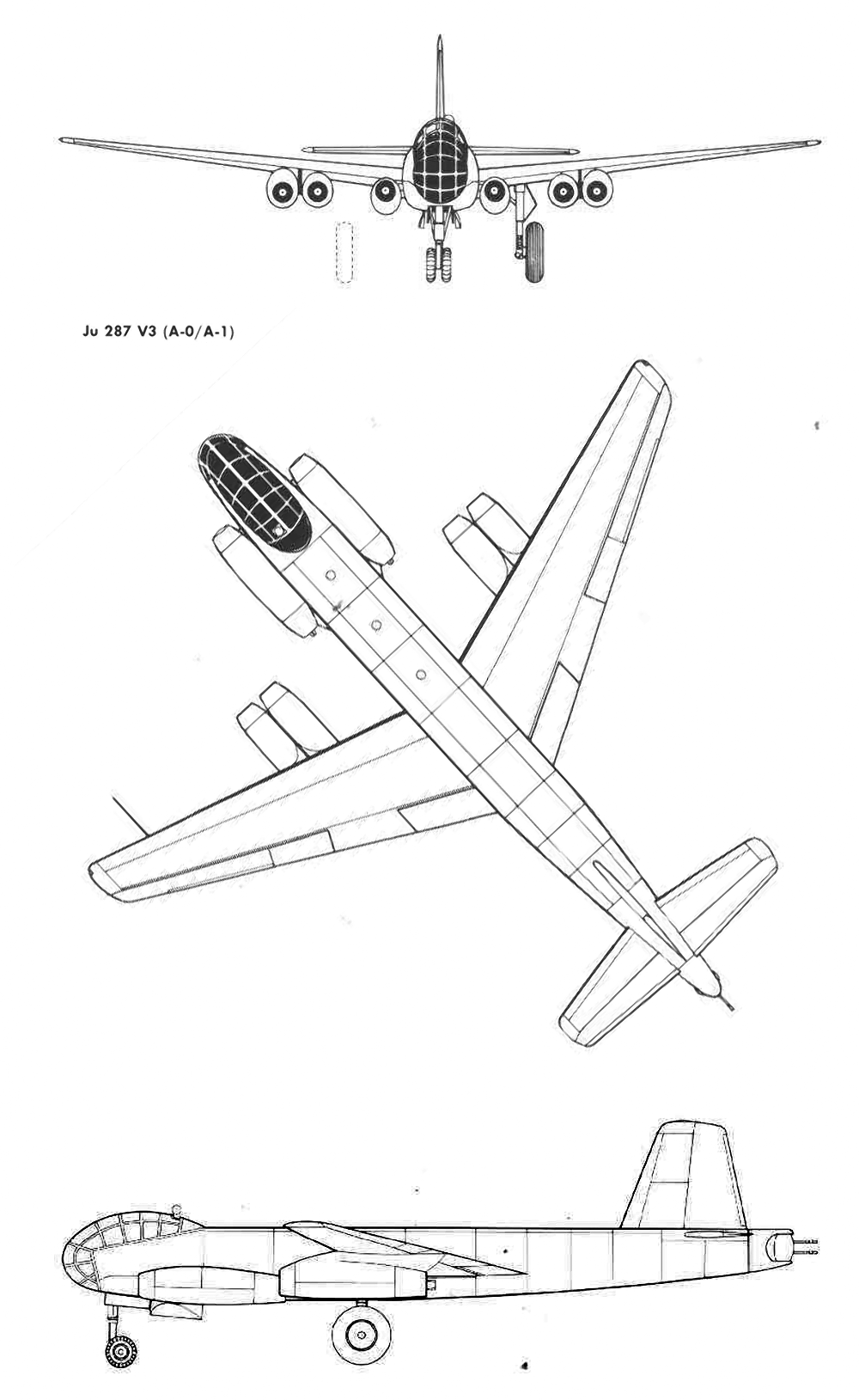 Ju 287 V3 (A-0/A-1)